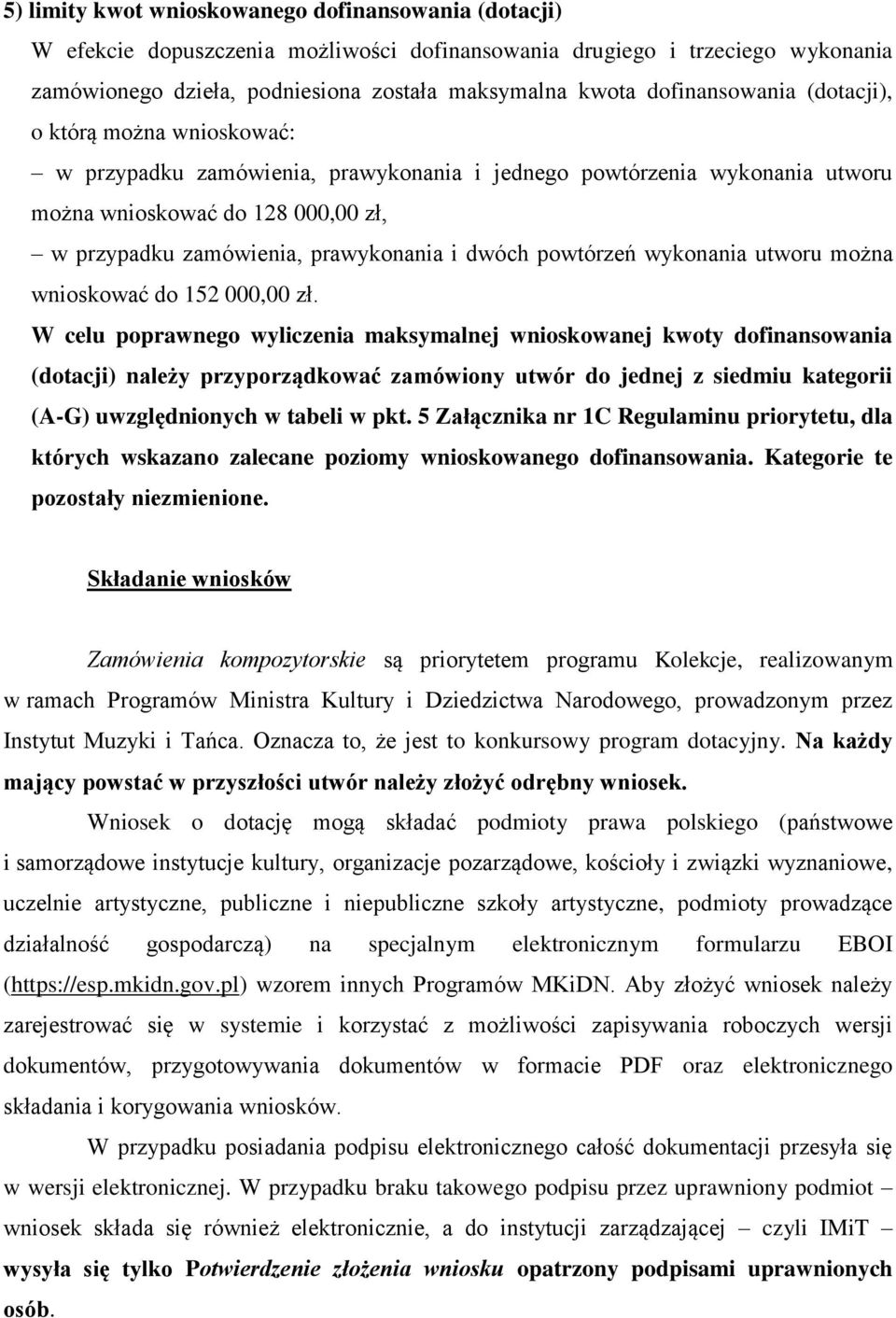 5) limity kwot wnioskowanego dofinansowania (dotacji)
W efekcie dopuszczenia możliwości dofinansowania drugiego i trzeciego wykonania zamówionego dzieła, podniesiona została maksymalna kwota dofinansowania (dotacji), o którą można wnioskować:
– w przypadku zamówienia, prawykonania i jednego powtórzenia wykonania utworu można wnioskować do 128 000,00 zł,
– w przypadku zamówienia, prawykonania i dwóch powtórzeń wykonania utworu można wnioskować do 152 000,00 zł.
W celu poprawnego wyliczenia maksymalnej wnioskowanej kwoty dofinansowania (dotacji) należy przyporządkować zamówiony utwór do jednej z siedmiu kategorii (A-G) uwzględnionych w tabeli w pkt. 5 Załącznika nr 1C Regulaminu priorytetu, dla których wskazano zalecane poziomy wnioskowanego dofinansowania. Kategorie te pozostały niezmienione.

Składanie wniosków

Zamówienia kompozytorskie są priorytetem programu Kolekcje, realizowanym w ramach Programów Ministra Kultury i Dziedzictwa Narodowego, prowadzonym przez Instytut Muzyki i Tańca. Oznacza to, że jest to konkursowy program dotacyjny. Na każdy mający powstać w przyszłości utwór należy złożyć odrębny wniosek.

Wniosek o dotację mogą składać podmioty prawa polskiego (państwowe i samorządowe instytucje kultury, organizacje pozarządowe, kościoły i związki wyznaniowe, uczelnie artystyczne, publiczne i niepubliczne szkoły artystyczne, podmioty prowadzące działalność gospodarczą) na specjalnym elektronicznym formularzu EBOI (https://esp.mkidn.gov.pl) wzorem innych Programów MKiDN. Aby złożyć wniosek należy zarejestrować się w systemie i korzystać z możliwości zapisywania roboczych wersji dokumentów, przygotowywania dokumentów w formacie PDF oraz elektronicznego składania i korygowania wniosków.

W przypadku posiadania podpisu elektronicznego całość dokumentacji przesyła się w wersji elektronicznej. W przypadku braku takowego podpisu przez uprawniony podmiot – wniosek składa się również elektronicznie, a do instytucji zarządzającej – czyli IMiT – wysyła się tylko Potwierdzenie złożenia wniosku opatrzony podpisami uprawnionych osób.